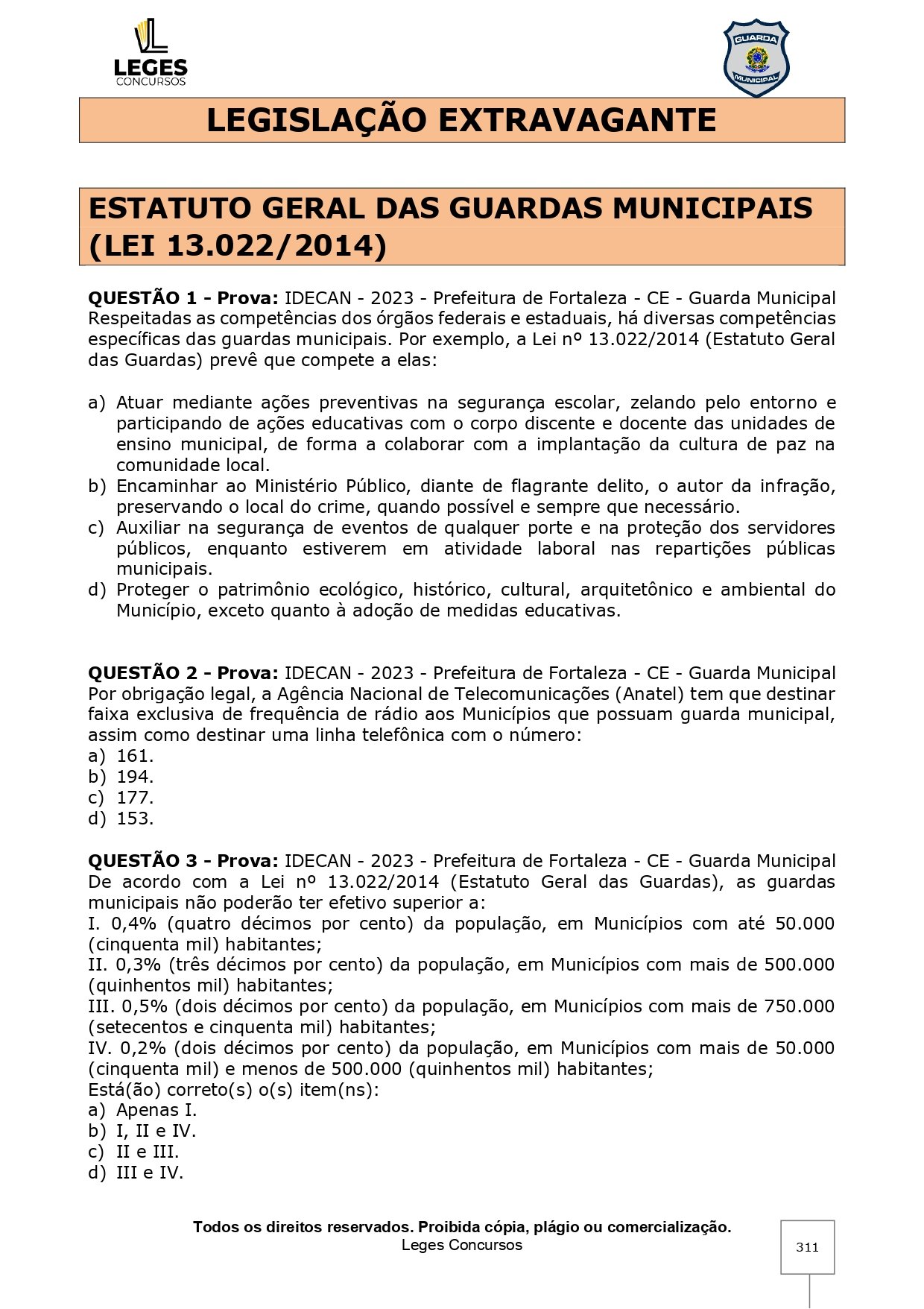 LEGES
CONCURSOS

GUARDA
MUNICIPAL

LEGISLAÇÃO EXTRAVAGANTE

ESTATUTO GERAL DAS GUARDAS MUNICIPAIS (LEI 13.022/2014)

**QUESTÃO 1 - Prova:** IDECAN - 2023 - Prefeitura de Fortaleza - CE - Guarda Municipal
Respeitadas as competências dos órgãos federais e estaduais, há diversas competências específicas das guardas municipais. Por exemplo, a Lei nº 13.022/2014 (Estatuto Geral das Guardas) prevê que compete a elas:

a) Atuar mediante ações preventivas na segurança escolar, zelando pelo entorno e participando de ações educativas com o corpo discente e docente das unidades de ensino municipal, de forma a colaborar com a implantação da cultura de paz na comunidade local.
b) Encaminhar ao Ministério Público, diante de flagrante delito, o autor da infração, preservando o local do crime, quando possível e sempre que necessário.
c) Auxiliar na segurança de eventos de qualquer porte e na proteção dos servidores públicos, enquanto estiverem em atividade laboral nas repartições públicas municipais.
d) Proteger o patrimônio ecológico, histórico, cultural, arquitetônico e ambiental do Município, exceto quanto à adoção de medidas educativas.

**QUESTÃO 2 - Prova:** IDECAN - 2023 - Prefeitura de Fortaleza - CE - Guarda Municipal
Por obrigação legal, a Agência Nacional de Telecomunicações (Anatel) tem que destinar faixa exclusiva de frequência de rádio aos Municípios que possuam guarda municipal, assim como destinar uma linha telefônica com o número:
a) 161.
b) 194.
c) 177.
d) 153.

**QUESTÃO 3 - Prova:** IDECAN - 2023 - Prefeitura de Fortaleza - CE - Guarda Municipal
De acordo com a Lei nº 13.022/2014 (Estatuto Geral das Guardas), as guardas municipais não poderão ter efetivo superior a:
I. 0,4% (quatro décimos por cento) da população, em Municípios com até 50.000 (cinquenta mil) habitantes;
II. 0,3% (três décimos por cento) da população, em Municípios com mais de 500.000 (quinhentos mil) habitantes;
III. 0,5% (dois décimos por cento) da população, em Municípios com mais de 750.000 (setecentos e cinquenta mil) habitantes;
IV. 0,2% (dois décimos por cento) da população, em Municípios com mais de 50.000 (cinquenta mil) e menos de 500.000 (quinhentos mil) habitantes;
Está(ão) correto(s) o(s) item(ns):
a) Apenas I.
b) I, II e IV.
c) II e III.
d) III e IV.

**Todos os direitos reservados. Proibida cópia, plágio ou comercialização.**
Leges Concursos

311